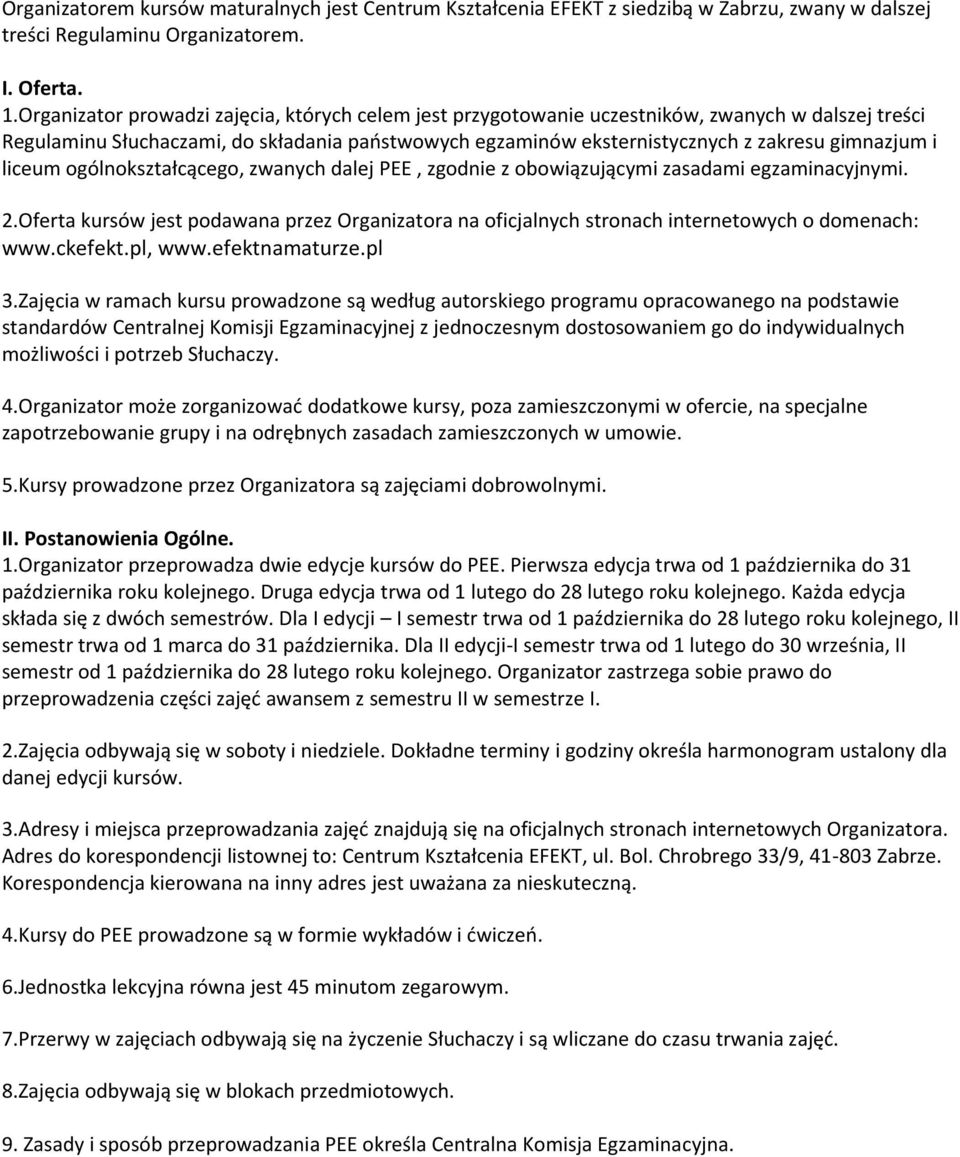 Organizatorem kursów maturalnych jest Centrum Kształcenia EFEKT z siedzibą w Zabrzu, zwany w dalszej treści Regulaminu Organizatorem.

I. Oferta.

1.Organizator prowadzi zajęcia, których celem jest przygotowanie uczestników, zwanych w dalszej treści Regulaminu Słuchaczami, do składania państwowych egzaminów eksternistycznych z zakresu gimnazjum i liceum ogólnokształcącego, zwanych dalej PEE , zgodnie z obowiązującymi zasadami egzaminacyjnymi.

2.Oferta kursów jest podawana przez Organizatora na oficjalnych stronach internetowych o domenach: www.ckefekt.pl, www.efektnamaturze.pl

3.Zajęcia w ramach kursu prowadzone są według autorskiego programu opracowanego na podstawie standardów Centralnej Komisji Egzaminacyjnej z jednoczesnym dostosowaniem go do indywidualnych możliwości i potrzeb Słuchaczy.

4.Organizator może zorganizować dodatkowe kursy, poza zamieszczonymi w ofercie, na specjalne zapotrzebowanie grupy i na odrębnych zasadach zamieszczonych w umowie.

5.Kursy prowadzone przez Organizatora są zajęciami dobrowolnymi.

II. Postanowienia Ogólne.

1.Organizator przeprowadza dwie edycje kursów do PEE. Pierwsza edycja trwa od 1 października do 31 października roku kolejnego. Druga edycja trwa od 1 lutego do 28 lutego roku kolejnego. Każda edycja składa się z dwóch semestrów. Dla I edycji – I semestr trwa od 1 października do 28 lutego roku kolejnego, II semestr trwa od 1 marca do 31 października. Dla II edycji-I semestr trwa od 1 lutego do 30 września, II semestr od 1 października do 28 lutego roku kolejnego. Organizator zastrzega sobie prawo do przeprowadzenia części zajęć awansem z semestru II w semestrze I.

2.Zajęcia odbywają się w soboty i niedziele. Dokładne terminy i godziny określa harmonogram ustalony dla danej edycji kursów.

3.Adresy i miejsca przeprowadzania zajęć znajdują się na oficjalnych stronach internetowych Organizatora. Adres do korespondencji listownej to: Centrum Kształcenia EFEKT, ul. Bol. Chrobrego 33/9, 41-803 Zabrze. Korespondencja kierowana na inny adres jest uważana za nieskuteczną.

4.Kursy do PEE prowadzone są w formie wykładów i ćwiczeń.

6.Jednostka lekcyjna równa jest 45 minutom zegarowym.

7.Przerwy w zajęciach odbywają się na życzenie Słuchaczy i są wliczane do czasu trwania zajęć.

8.Zajęcia odbywają się w blokach przedmiotowych.

9. Zasady i sposób przeprowadzania PEE określa Centralna Komisja Egzaminacyjna.